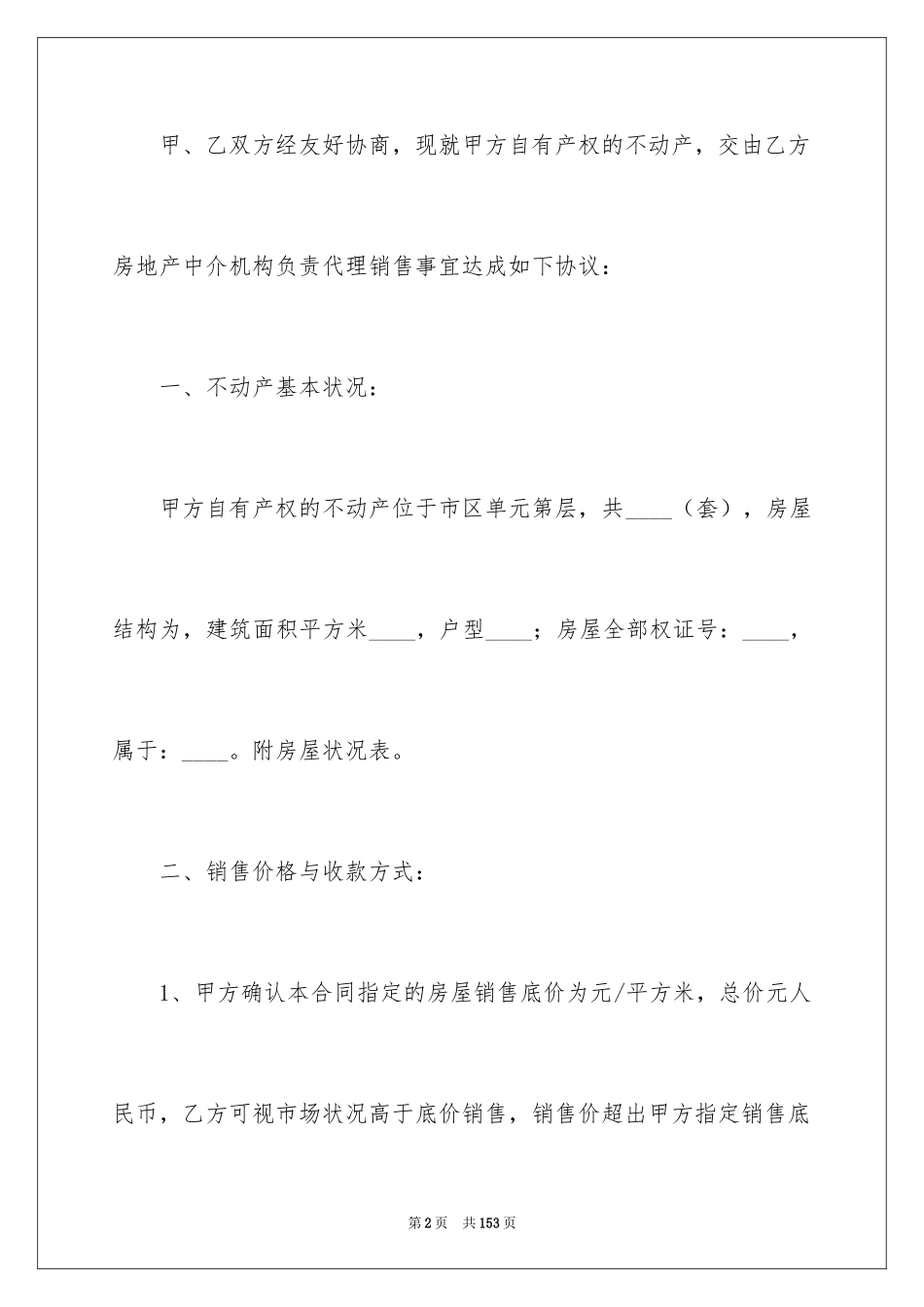 甲、乙双方经友好协商，现就甲方自有产权的不动产，交由乙方房地产中介机构负责代理销售事宜达成如下协议：

一、不动产基本状况：

甲方自有产权的不动产位于市区单元第层，共____（套），房屋结构为，建筑面积平方米____，户型____；房屋全部权证号：____，属于：____。附房屋状况表。

二、销售价格与收款方式：

1、甲方确认本合同指定的房屋销售底价为元/平方米，总价元人民币，乙方可视市场状况高于底价销售，销售价超出甲方指定销售底

第2页 共153页